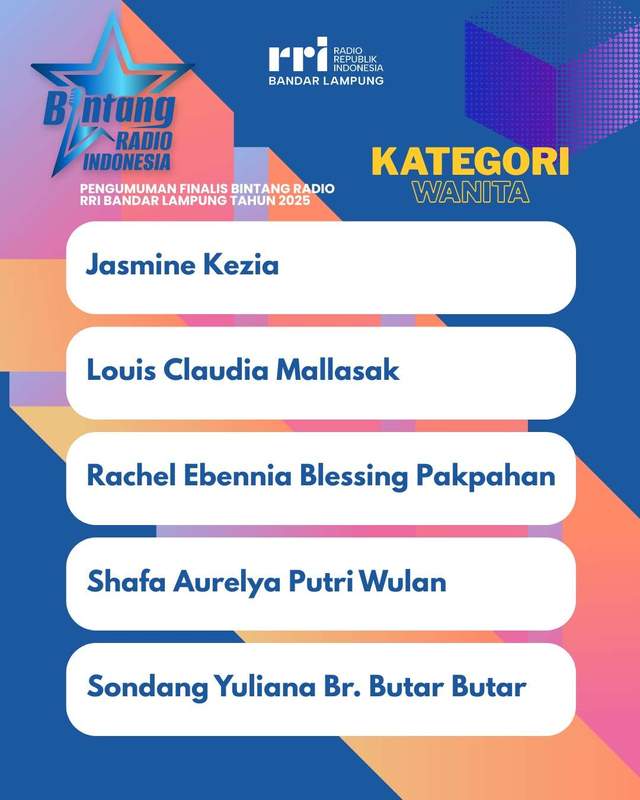 Bintang RADIO INDONESIA

rri RADIO REPUBLIK INDONESIA
BANDAR LAMPUNG

PENGUMUMAN FINALIS BINTANG RADIO RRI BANDAR LAMPUNG TAHUN 2025

KATEGORI
WANITA

Jasmine Kezia

Louis Claudia Mallasak

Rachel Ebennia Blessing Pakpahan

Shafa Aurelya Putri Wulan

Sondang Yuliana Br. Butar Butar